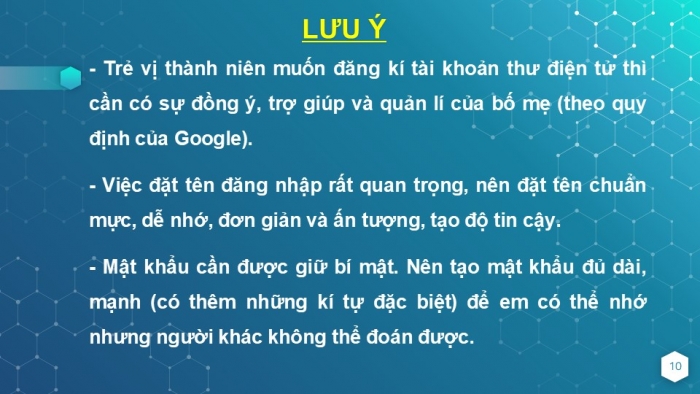 LƯU Ý

- Trẻ vị thành niên muốn đăng kí tài khoản thư điện tử thì cần có sự đồng ý, trợ giúp và quản lí của bố mẹ (theo quy định của Google).

- Việc đặt tên đăng nhập rất quan trọng, nên đặt tên chuẩn mực, dễ nhớ, đơn giản và ấn tượng, tạo độ tin cậy.

- Mật khẩu cần được giữ bí mật. Nên tạo mật khẩu đủ dài, mạnh (có thêm những kí tự đặc biệt) để em có thể nhớ nhưng người khác không thể đoán được.

10